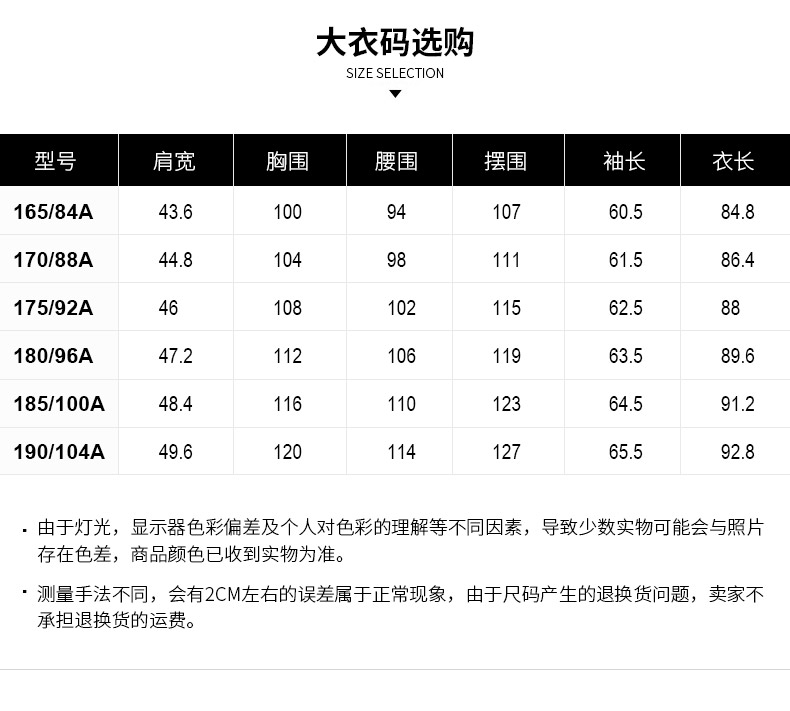 大衣码选购
SIZE SELECTION

| 型号 | 肩宽 | 胸围 | 腰围 | 摆围 | 袖长 | 衣长 |
|---|---|---|---|---|---|---|
| 165/84A | 43.6 | 100 | 94 | 107 | 60.5 | 84.8 |
| 170/88A | 44.8 | 104 | 98 | 111 | 61.5 | 86.4 |
| 175/92A | 46 | 108 | 102 | 115 | 62.5 | 88 |
| 180/96A | 47.2 | 112 | 106 | 119 | 63.5 | 89.6 |
| 185/100A | 48.4 | 116 | 110 | 123 | 64.5 | 91.2 |
| 190/104A | 49.6 | 120 | 114 | 127 | 65.5 | 92.8 |

· 由于灯光，显示器色彩偏差及个人对色彩的理解等不同因素，导致少数实物可能会与照片存在色差，商品颜色已收到实物为准。

· 测量手法不同，会有2CM左右的误差属于正常现象，由于尺码产生的退换货问题，卖家不承担退换货的运费。